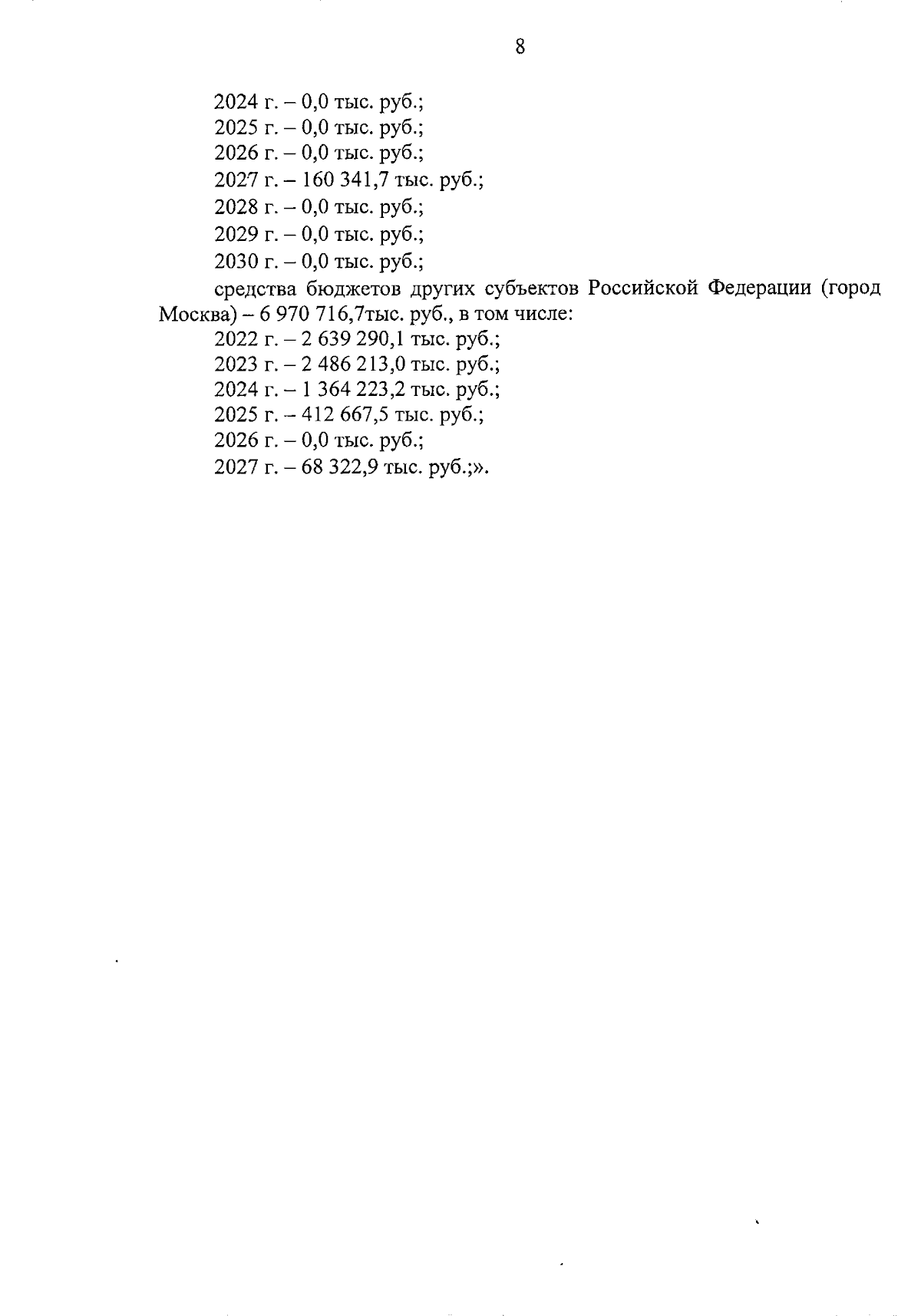 8

2024 г. – 0,0 тыс. руб.;
2025 г. – 0,0 тыс. руб.;
2026 г. – 0,0 тыс. руб.;
2027 г. – 160 341,7 тыс. руб.;
2028 г. – 0,0 тыс. руб.;
2029 г. – 0,0 тыс. руб.;
2030 г. – 0,0 тыс. руб.;

средства бюджетов других субъектов Российской Федерации (город Москва) – 6 970 716,7тыс. руб., в том числе:
2022 г. – 2 639 290,1 тыс. руб.;
2023 г. – 2 486 213,0 тыс. руб.;
2024 г. – 1 364 223,2 тыс. руб.;
2025 г. – 412 667,5 тыс. руб.;
2026 г. – 0,0 тыс. руб.;
2027 г. – 68 322,9 тыс. руб.;».